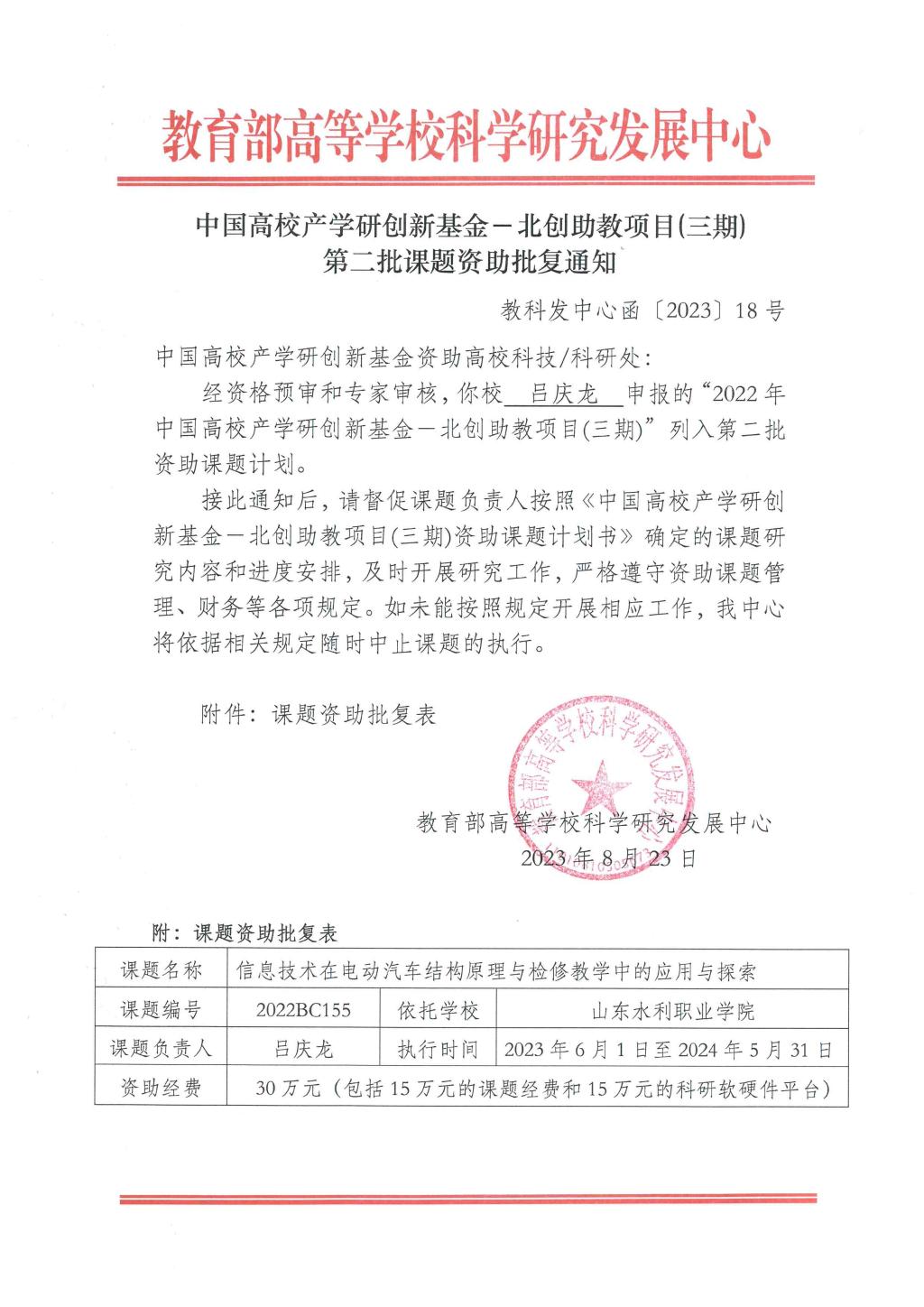 教育部高等学校科学研究发展中心

中国高校产学研创新基金－北创助教项目(三期)
第二批课题资助批复通知

教科发中心函〔2023〕18号

中国高校产学研创新基金资助高校科技/科研处：

经资格预审和专家审核，你校 吕庆龙 申报的“2022年中国高校产学研创新基金－北创助教项目(三期)”列入第二批资助课题计划。

接此通知后，请督促课题负责人按照《中国高校产学研创新基金－北创助教项目(三期)资助课题计划书》确定的课题研究内容和进度安排，及时开展研究工作，严格遵守资助课题管理、财务等各项规定。如未能按照规定开展相应工作，我中心将依据相关规定随时中止课题的执行。

附件：课题资助批复表

教育部高等学校科学研究发展中心
2023年8月23日

教育部高等学校科学研究发展中心

附：课题资助批复表

| 课题名称 | 信息技术在电动汽车结构原理与检修教学中的应用与探索 | | |
|---|---|---|---|
| 课题编号 | 2022BC155 | 依托学校 | 山东水利职业学院 |
| 课题负责人 | 吕庆龙 | 执行时间 | 2023年6月1日至2024年5月31日 |
| 资助经费 | 30万元（包括15万元的课题经费和15万元的科研软硬件平台） | | |